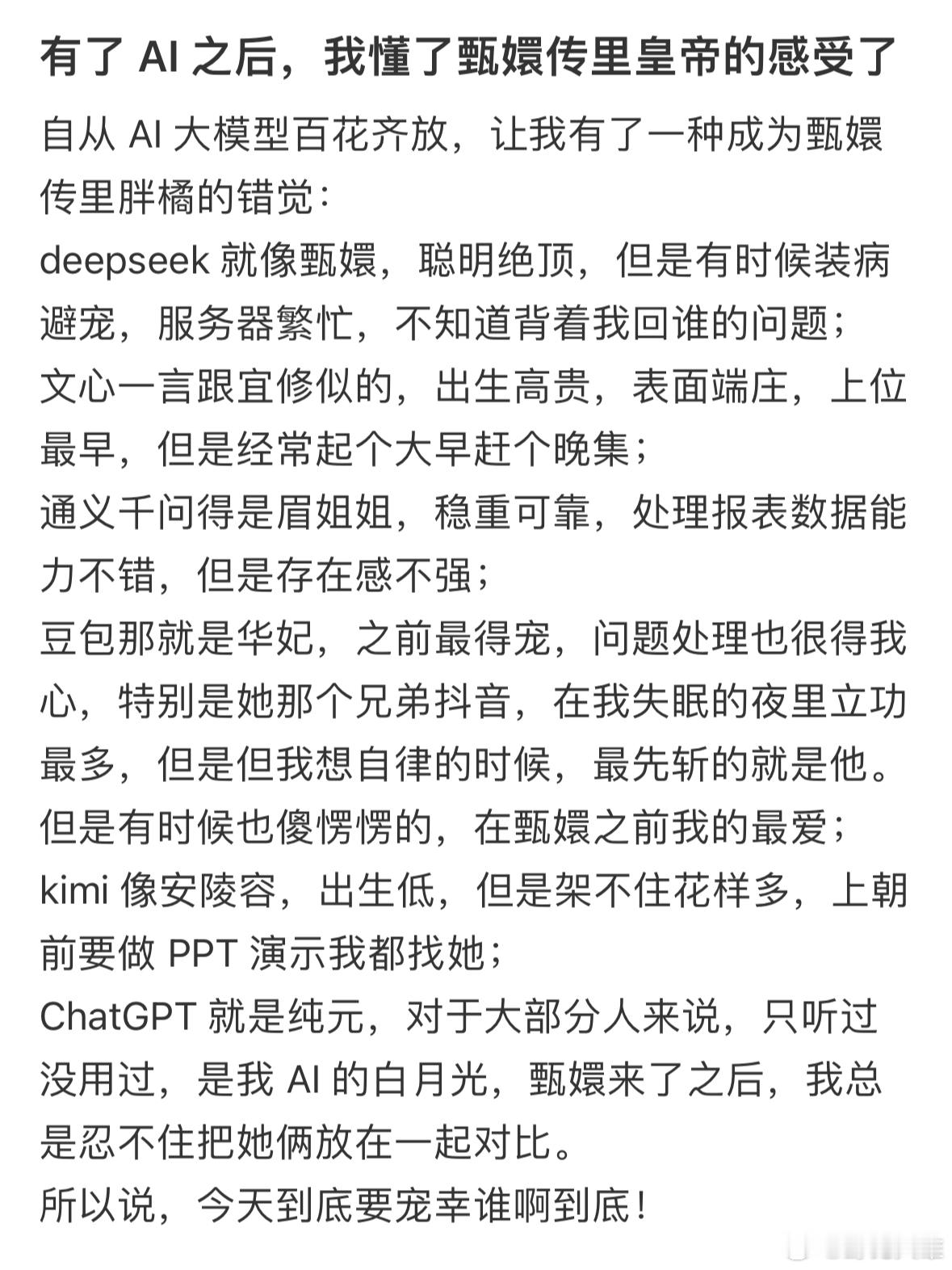 有了 AI 之后，我懂了甄嬛传里皇帝的感受了

自从 AI 大模型百花齐放，让我有了一种成为甄嬛传里胖橘的错觉：
deepseek 就像甄嬛，聪明绝顶，但是有时候装病避宠，服务器繁忙，不知道背着我回谁的问题；
文心一言跟宜修似的，出生高贵，表面端庄，上位最早，但是经常起个大早赶个晚集；
通义千问得是眉姐姐，稳重可靠，处理报表数据能力不错，但是存在感不强；
豆包那就是华妃，之前最得宠，问题处理也很得我心，特别是她那个兄弟抖音，在我失眠的夜里立功最多，但是但我想自律的时候，最先斩的就是他。但是有时候也傻愣愣的，在甄嬛之前我的最爱；
kimi 像安陵容，出生低，但是架不住花样多，上朝前要做 PPT 演示我都找她；
ChatGPT 就是纯元，对于大部分人来说，只听过没用过，是我 AI 的白月光，甄嬛来了之后，我总是忍不住把她俩放在一起对比。
所以说，今天到底要宠幸谁啊到底！